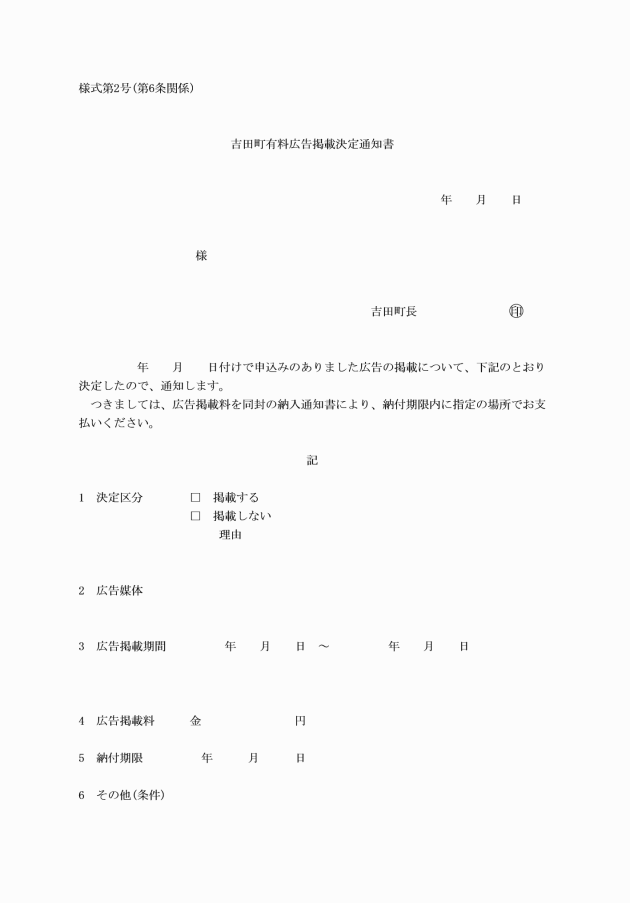 様式第2号(第6条関係)

吉田町有料広告掲載決定通知書

年　　月　　日

様

吉田町長　　　　　　印

年　　月　　日付けで申込みのありました広告の掲載について、下記のとおり決定したので、通知します。

つきましては、広告掲載料を同封の納入通知書により、納付期限内に指定の場所でお支払いください。

記

1　決定区分　　□　掲載する
□　掲載しない
理由

2　広告媒体

3　広告掲載期間　　年　　月　　日　～　　年　　月　　日

4　広告掲載料　　金　　　　円

5　納付期限　　年　　月　　日

6　その他(条件)